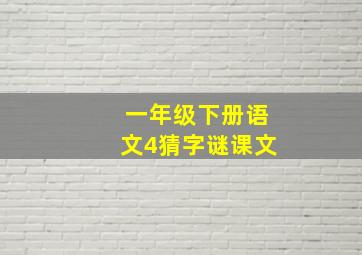 一年级下册语文4猜字谜课文